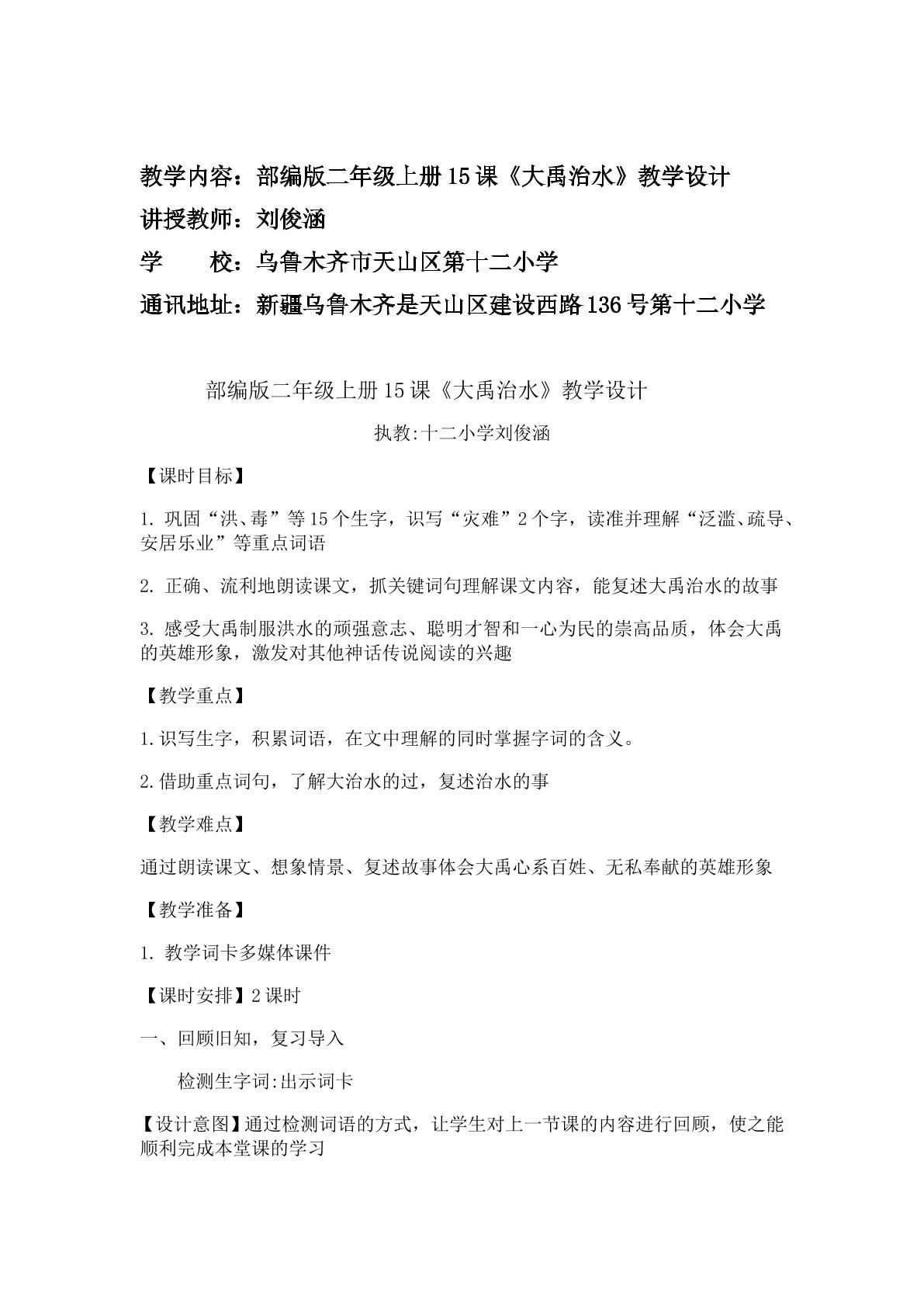 教学内容：部编版二年级上册15课《大禹治水》教学设计

讲授教师：刘俊涵

学 校：乌鲁木齐市天山区第十二小学

通讯地址：新疆乌鲁木齐是天山区建设西路136号第十二小学

部编版二年级上册15课《大禹治水》教学设计

执教:十二小学刘俊涵

【课时目标】

1.巩固“洪、毒”等15个生字，识写“灾难”2个字，读准并理解“泛滥、疏导、安居乐业”等重点词语

2.正确、流利地朗读课文，抓关键词句理解课文内容，能复述大禹治水的故事

3.感受大禹制服洪水的顽强意志、聪明才智和一心为民的崇高品质，体会大禹的英雄形象，激发对其他神话传说阅读的兴趣

【教学重点】

1.识写生字，积累词语，在文中理解的同时掌握字词的含义。

2.借助重点词句，了解大治水的过，复述治水的事

【教学难点】

通过朗读课文、想象情景、复述故事体会大禹心系百姓、无私奉献的英雄形象

【教学准备】

1.教学词卡多媒体课件

【课时安排】2课时

一、回顾旧知，复习导入

检测生字词:出示词卡

【设计意图】通过检测词语的方式，让学生对上一节课的内容进行回顾，使之能顺利完成本堂课的学习